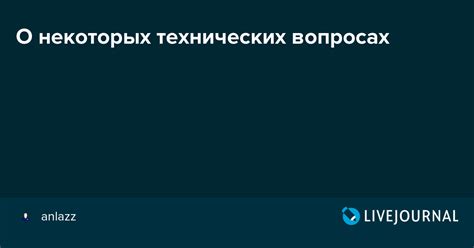 О некоторых технических вопросах

anlazz

LIVEJOURNAL